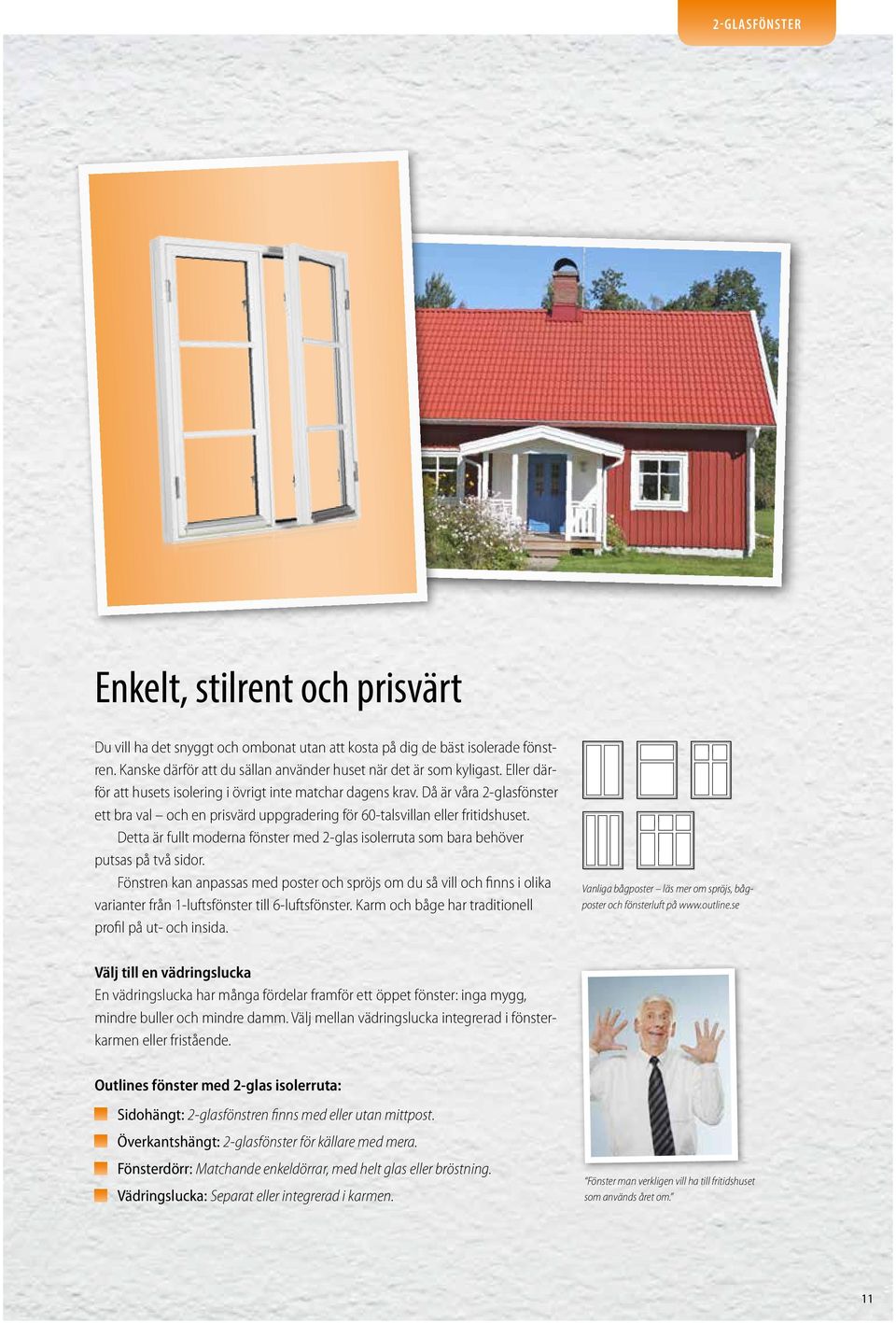 2-GLASFÖNSTER

Enkelt, stilrent och prisvärt

Du vill ha det snyggt och ombonat utan att kosta på dig de bäst isolerade fönstren. Kanske därför att du sällan använder huset när det är som kyligast. Eller därför att husets isolering i övrigt inte matchar dagens krav. Då är våra 2-glasfönster ett bra val – och en prisvärd uppgradering för 60-talsvillan eller fritidshuset.

Detta är fullt moderna fönster med 2-glas isolerruta som bara behöver putsas på två sidor.

Fönstren kan anpassas med poster och spröjs om du så vill och finns i olika varianter från 1-luftsfönster till 6-luftsfönster. Karm och båge har traditionell profil på ut- och insida.

Vanliga bågposter – läs mer om spröjs, bågposter och fönsterluft på www.outline.se

Välj till en vädringslucka
En vädringslucka har många fördelar framför ett öppet fönster: inga mygg, mindre buller och mindre damm. Välj mellan vädringslucka integrerad i fönsterkarmen eller fristående.

Outlines fönster med 2-glas isolerruta:

Sidohängt: 2-glasfönstren finns med eller utan mittpost.

Överkantshängt: 2-glasfönster för källare med mera.

Fönsterdörr: Matchande enkeldörrar, med helt glas eller bröstning.

Vädringslucka: Separat eller integrerad i karmen.

"Fönster man verkligen vill ha till fritidshuset som används året om."

11